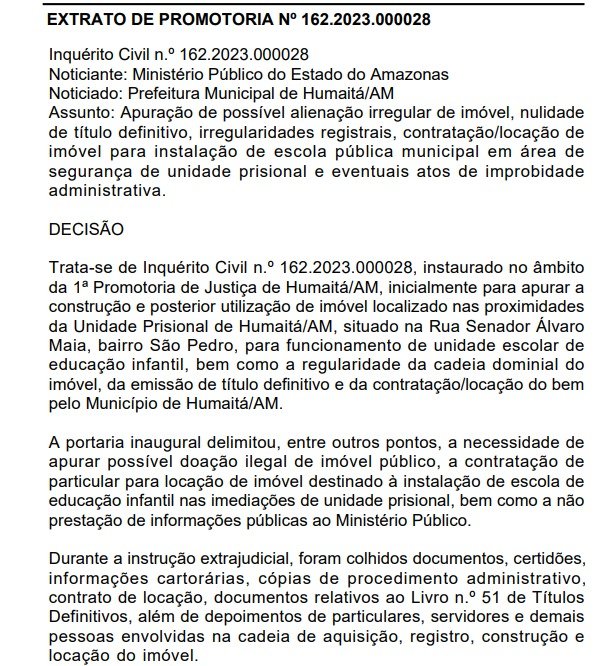 EXTRATO DE PROMOTORIA Nº 162.2023.000028

Inquérito Civil n.º 162.2023.000028
Noticiante: Ministério Público do Estado do Amazonas
Noticiado: Prefeitura Municipal de Humaitá/AM
Assunto: Apuração de possível alienação irregular de imóvel, nulidade de título definitivo, irregularidades registrais, contratação/locação de imóvel para instalação de escola pública municipal em área de segurança de unidade prisional e eventuais atos de improbidade administrativa.

DECISÃO

Trata-se de Inquérito Civil n.º 162.2023.000028, instaurado no âmbito da 1ª Promotoria de Justiça de Humaitá/AM, inicialmente para apurar a construção e posterior utilização de imóvel localizado nas proximidades da Unidade Prisional de Humaitá/AM, situado na Rua Senador Álvaro Maia, bairro São Pedro, para funcionamento de unidade escolar de educação infantil, bem como a regularidade da cadeia dominial do imóvel, da emissão de título definitivo e da contratação/locação do bem pelo Município de Humaitá/AM.

A portaria inaugural delimitou, entre outros pontos, a necessidade de apurar possível doação ilegal de imóvel público, a contratação de particular para locação de imóvel destinado à instalação de escola de educação infantil nas imediações de unidade prisional, bem como a não prestação de informações públicas ao Ministério Público.

Durante a instrução extrajudicial, foram colhidos documentos, certidões, informações cartorárias, cópias de procedimento administrativo, contrato de locação, documentos relativos ao Livro n.º 51 de Títulos Definitivos, além de depoimentos de particulares, servidores e demais pessoas envolvidas na cadeia de aquisição, registro, construção e locação do imóvel.